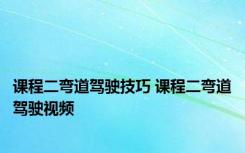 课程二弯道驾驶技巧 课程二弯道驾驶视频